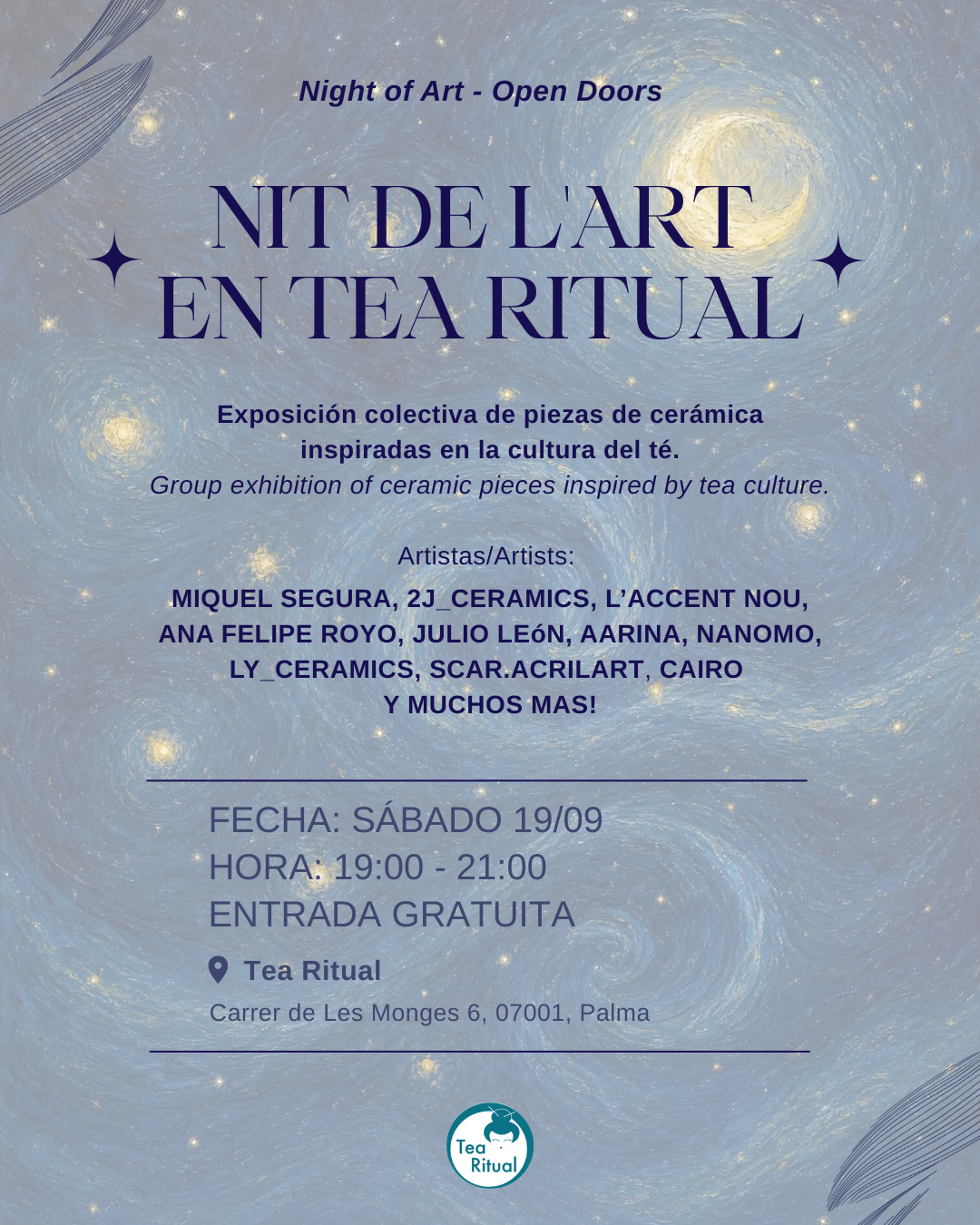 Night of Art - Open Doors

NIT DE L'ART
EN TEA RITUAL

Exposición colectiva de piezas de cerámica inspiradas en la cultura del té.
Group exhibition of ceramic pieces inspired by tea culture.

Artistas/Artists:
MIQUEL SEGURA, 2J_CERAMICS, L'ACCENT NOU, ANA FELIPE ROYO, JULIO LEóN, AARINA, NANOMO, LY_CERAMICS, SCAR.ACRILART, CAIRO
Y MUCHOS MAS!

FECHA: SÁBADO 19/09
HORA: 19:00 - 21:00
ENTRADA GRATUITA

Tea Ritual
Carrer de Les Monges 6, 07001, Palma

Tea
Ritual